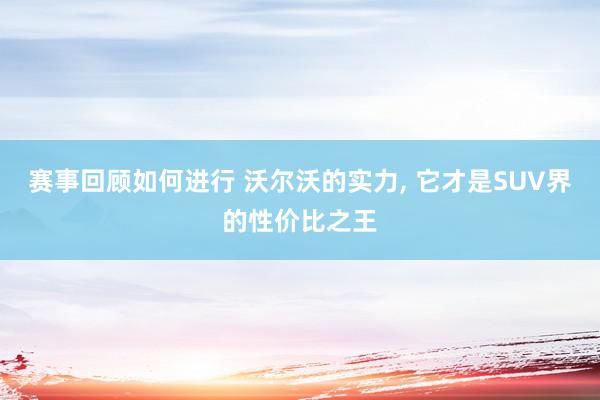 赛事回顾如何进行 沃尔沃的实力, 它才是SUV界的性价比之王